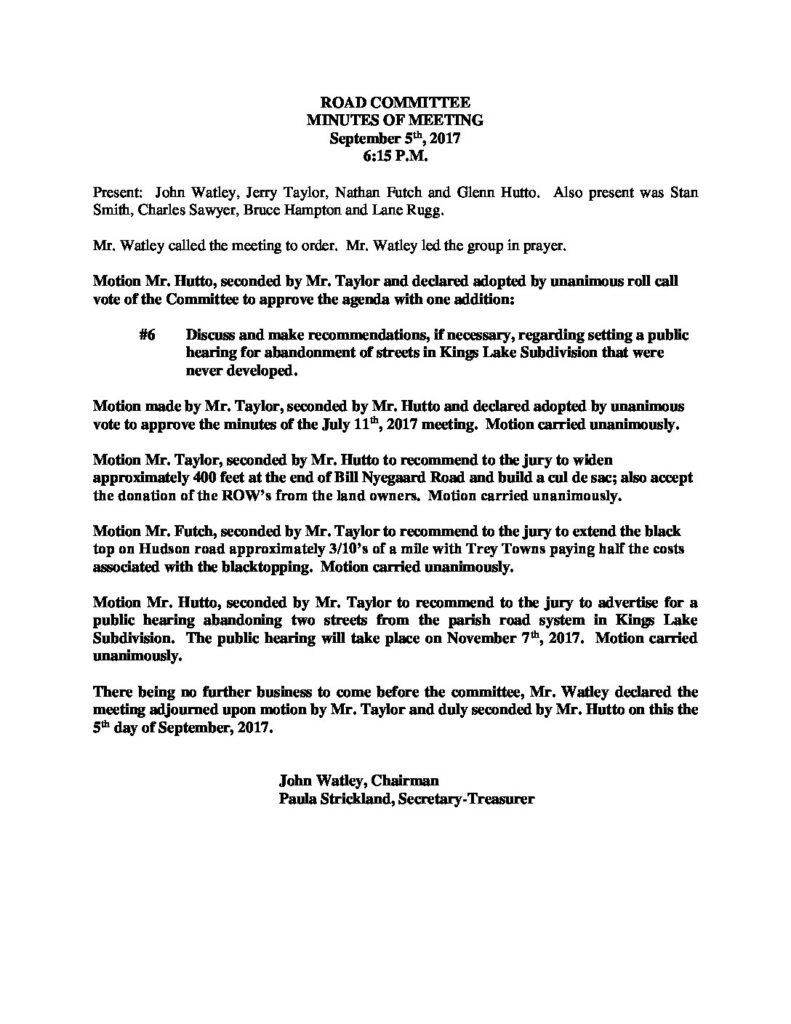 ROAD COMMITTEE
MINUTES OF MEETING
September 5th, 2017
6:15 P.M.

Present: John Watley, Jerry Taylor, Nathan Futch and Glenn Hutto. Also present was Stan Smith, Charles Sawyer, Bruce Hampton and Lane Rugg.

Mr. Watley called the meeting to order. Mr. Watley led the group in prayer.

Motion Mr. Hutto, seconded by Mr. Taylor and declared adopted by unanimous roll call vote of the Committee to approve the agenda with one addition:

#6 Discuss and make recommendations, if necessary, regarding setting a public hearing for abandonment of streets in Kings Lake Subdivision that were never developed.

Motion made by Mr. Taylor, seconded by Mr. Hutto and declared adopted by unanimous vote to approve the minutes of the July 11th, 2017 meeting. Motion carried unanimously.

Motion Mr. Taylor, seconded by Mr. Hutto to recommend to the jury to widen approximately 400 feet at the end of Bill Nyegaard Road and build a cul de sac; also accept the donation of the ROW's from the land owners. Motion carried unanimously.

Motion Mr. Futch, seconded by Mr. Taylor to recommend to the jury to extend the black top on Hudson road approximately 3/10's of a mile with Trey Towns paying half the costs associated with the blacktopping. Motion carried unanimously.

Motion Mr. Hutto, seconded by Mr. Taylor to recommend to the jury to advertise for a public hearing abandoning two streets from the parish road system in Kings Lake Subdivision. The public hearing will take place on November 7th, 2017. Motion carried unanimously.

There being no further business to come before the committee, Mr. Watley declared the meeting adjourned upon motion by Mr. Taylor and duly seconded by Mr. Hutto on this the 5th day of September, 2017.

John Watley, Chairman
Paula Strickland, Secretary-Treasurer